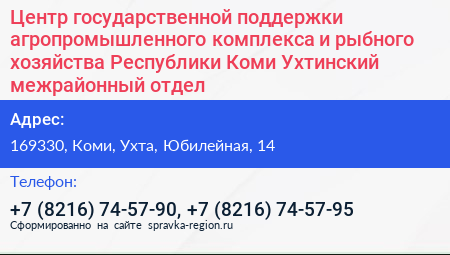 Центр государственной поддержки агропромышленного комплекса и рыбного хозяйства Республики Коми Ухтинский межрайонный отдел

Адрес:

169330, Коми, Ухта, Юбилейная, 14

Телефон:

+7 (8216) 74-57-90, +7 (8216) 74-57-95

Сформированно на сайте spravka-region.ru